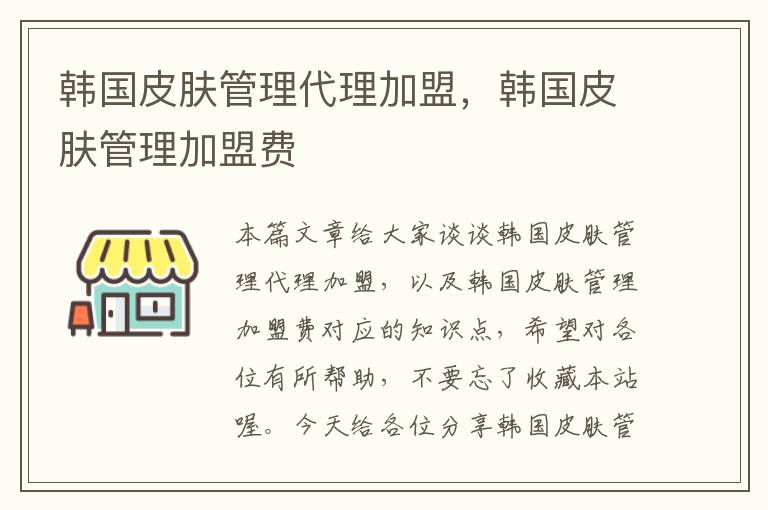 韩国皮肤管理代理加盟，韩国皮肤管理加盟费

本篇文章给大家谈谈韩国皮肤管理代理加盟，以及韩国皮肤管理加盟费对应的知识点，希望对各位有所帮助，不要忘了收藏本站喔。今天给各位分享韩国皮肤管